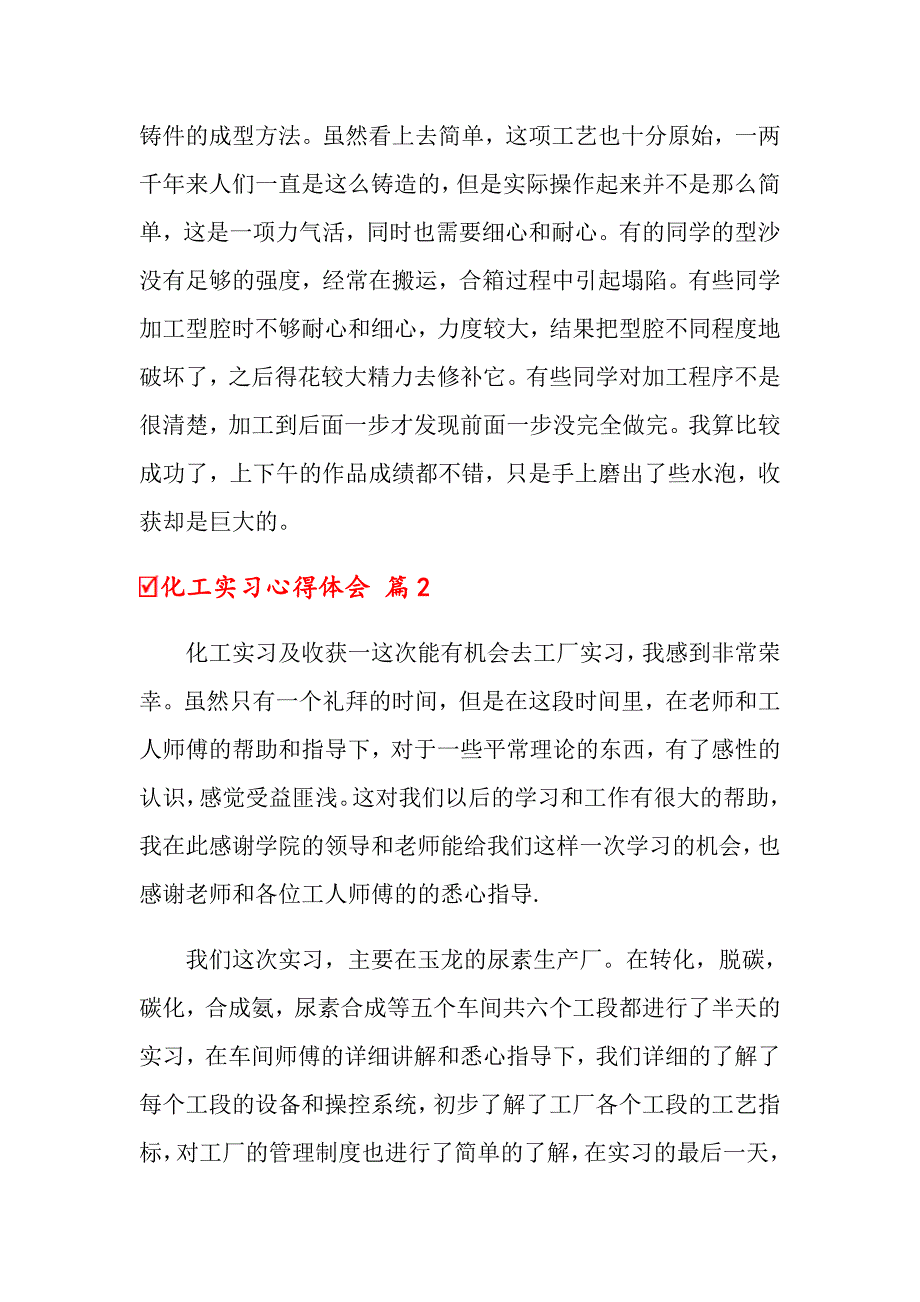 铸件的成型方法。虽然看上去简单，这项工艺也十分原始，一两千年来人们一直是这么铸造的，但是实际操作起来并不是那么简单，这是一项力气活，同时也需要细心和耐心。有的同学的型沙没有足够的强度，经常在搬运，合箱过程中引起塌陷。有些同学加工型腔时不够耐心和细心，力度较大，结果把型腔不同程度地破坏了，之后得花较大精力去修补它。有些同学对加工程序不是很清楚，加工到后面一步才发现前面一步没完全做完。我算比较成功了，上下午的作品成绩都不错，只是手上磨出了些水泡，收获却是巨大的。

☑化工实习心得体会 篇2

化工实习及收获一这次能有机会去工厂实习，我感到非常荣幸。虽然只有一个礼拜的时间，但是在这段时间里，在老师和工人师傅的帮助和指导下，对于一些平常理论的东西，有了感性的认识，感觉受益匪浅。这对我们以后的学习和工作有很大的帮助，我在此感谢学院的领导和老师能给我们这样一次学习的机会，也感谢老师和各位工人师傅的的悉心指导.

我们这次实习，主要在玉龙的尿素生产厂。在转化，脱碳，碳化，合成氨，尿素合成等五个车间共六个工段都进行了半天的实习，在车间师傅的详细讲解和悉心指导下，我们详细的了解了每个工段的设备和操控系统，初步了解了工厂各个工段的工艺指标，对工厂的管理制度也进行了简单的了解，在实习的最后一天，